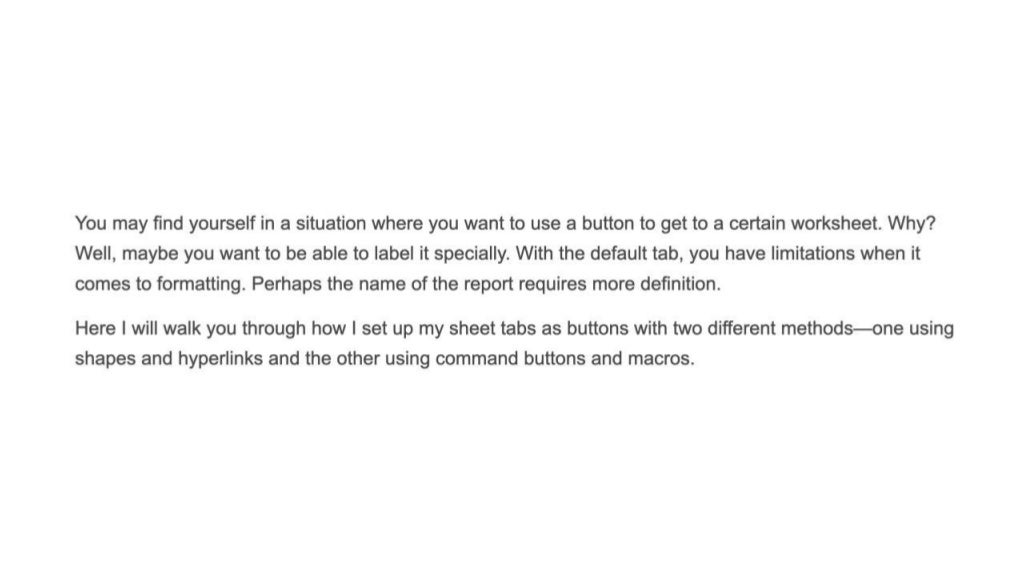 You may find yourself in a situation where you want to use a button to get to a certain worksheet. Why? Well, maybe you want to be able to label it specially. With the default tab, you have limitations when it comes to formatting. Perhaps the name of the report requires more definition.

Here I will walk you through how I set up my sheet tabs as buttons with two different methods—one using shapes and hyperlinks and the other using command buttons and macros.